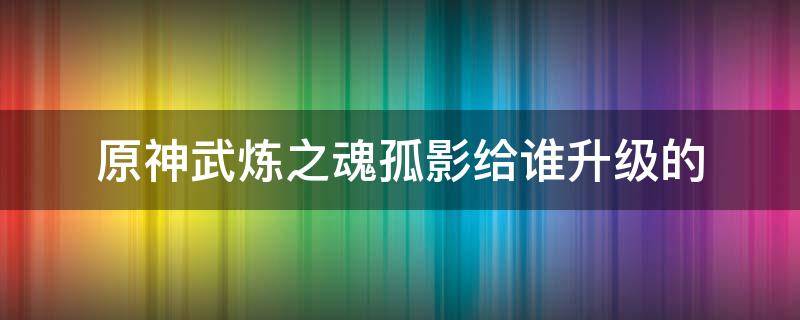 原神武炼之魂孤影给谁升级的